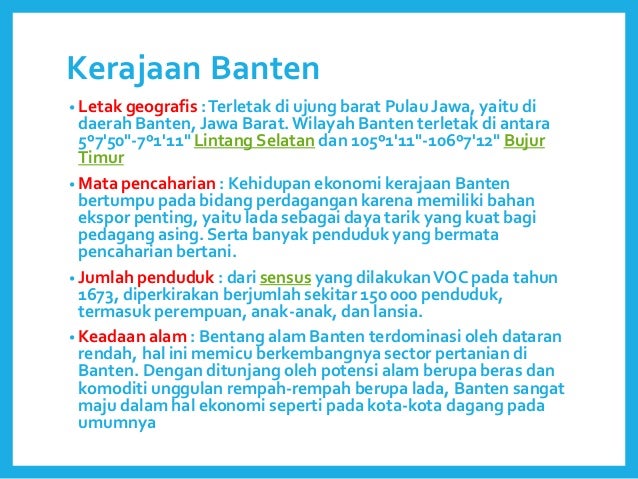 Kerajaan Banten

• Letak geografis : Terletak di ujung barat Pulau Jawa, yaitu di daerah Banten, Jawa Barat. Wilayah Banten terletak di antara 5º7'50"-7º1'11" Lintang Selatan dan 105º1'11"-106º7'12" Bujur Timur

• Mata pencaharian : Kehidupan ekonomi kerajaan Banten bertumpu pada bidang perdagangan karena memiliki bahan ekspor penting, yaitu lada sebagai daya tarik yang kuat bagi pedagang asing. Serta banyak penduduk yang bermata pencaharian bertani.

• Jumlah penduduk : dari sensus yang dilakukan VOC pada tahun 1673, diperkirakan berjumlah sekitar 150 000 penduduk, termasuk perempuan, anak-anak, dan lansia.

• Keadaan alam : Bentang alam Banten terdominasi oleh dataran rendah, hal ini memicu berkembangnya sector pertanian di Banten. Dengan ditunjang oleh potensi alam berupa beras dan komoditi unggulan rempah-rempah berupa lada, Banten sangat maju dalam hal ekonomi seperti pada kota-kota dagang pada umumnya